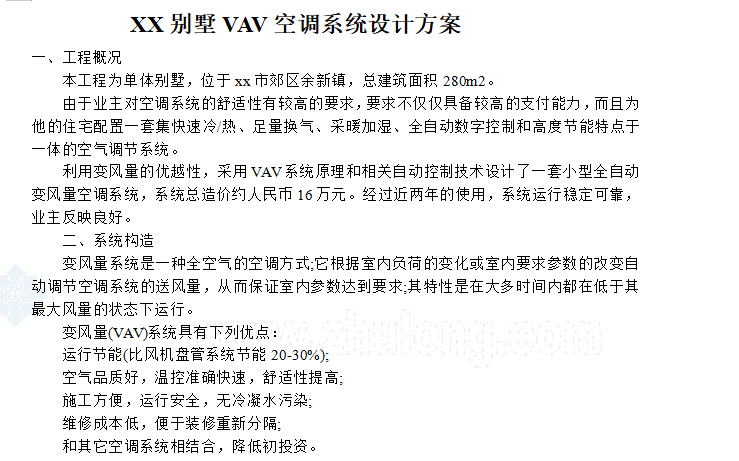 XX 别墅 VAV 空调系统设计方案

一、工程概况

本工程为单体别墅，位于 xx 市郊区余新镇，总建筑面积 280m2。

由于业主对空调系统的舒适性有较高的要求，要求不仅仅具备较高的支付能力，而且为他的住宅配置一套集快速冷/热、足量换气、采暖加湿、全自动数字控制和高度节能特点于一体的空气调节系统。

利用变风量的优越性，采用 VAV 系统原理和相关自动控制技术设计了一套小型全自动变风量空调系统，系统总造价约人民币 16 万元。经过近两年的使用，系统运行稳定可靠，业主反映良好。

二、系统构造

变风量系统是一种全空气的空调方式;它根据室内负荷的变化或室内要求参数的改变自动调节空调系统的送风量，从而保证室内参数达到要求;其特性是在大多时间内都在低于其最大风量的状态下运行。

变风量(VAV)系统具有下列优点：

运行节能(比风机盘管系统节能 20-30%);

空气品质好，温控准确快速，舒适性提高;

施工方便，运行安全，无冷凝水污染;

维修成本低，便于装修重新分隔;

和其它空调系统相结合，降低初投资。

www.zhulong.com